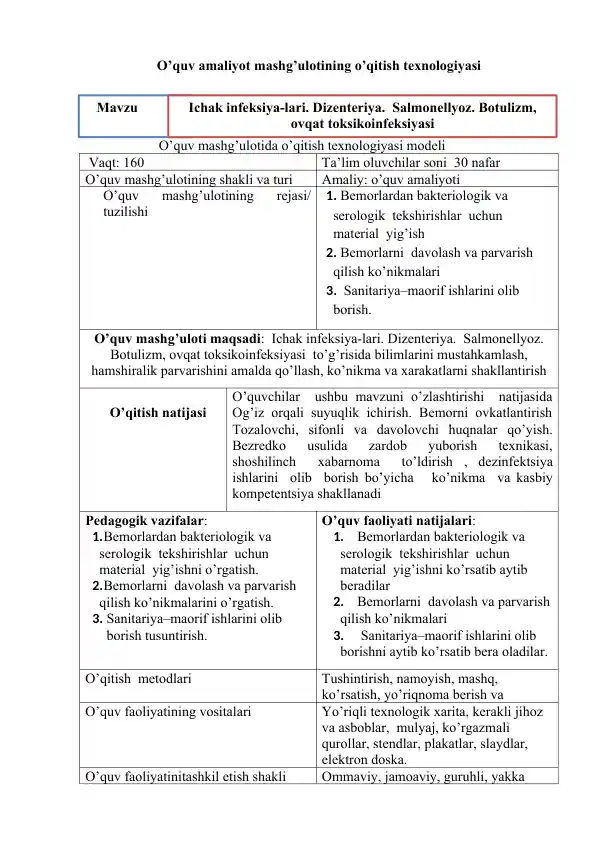 O’quv amaliyot mashg’ulotining o’qitish texnologiyasi

| Mavzu | Ichak infeksiya-lari. Dizenteriya. Salmonellyoz. Botulizm, ovqat toksikoinfeksiyasi |
|---|---|

O’quv mashg’ulotida o’qitish texnologiyasi modeli

| Vaqt: 160 | Ta’lim oluvchilar soni 30 nafar |
|---|---|
| O’quv mashg’ulotining shakli va turi | Amaliy: o’quv amaliyoti |
| O’quv mashg’ulotining rejasi/ tuzilishi | 1. Bemorlardan bakteriologik va serologik tekshirishlar uchun material yig’ish 2. Bemorlarni davolash va parvarish qilish ko’nikmalari 3. Sanitariya–maorif ishlarini olib borish. |

O’quv mashg’uloti maqsadi: Ichak infeksiya-lari. Dizenteriya. Salmonellyoz. Botulizm, ovqat toksikoinfeksiyasi to’g’risida bilimlarini mustahkamlash, hamshiralik parvarishini amalda qo’llash, ko’nikma va xarakatlarni shakllantirish

| O’qitish natijasi | O’quvchilar ushbu mavzuni o’zlashtirishi natijasida Og’iz orqali suyuqlik ichirish. Bemorni ovkatlantirish Tozalovchi, sifonli va davolovchi huqnalar qo’yish. Bezredko usulida zardob yuborish texnikasi, shoshilinch xabarnoma to’ldirish , dezinfektsiya ishlarini olib borish bo’yicha ko’nikma va kasbiy kompetentsiya shakllanadi |
|---|---|

| Pedagogik vazifalar: 1.Bemorlardan bakteriologik va serologik tekshirishlar uchun material yig’ishni o’rgatish. 2.Bemorlarni davolash va parvarish qilish ko’nikmalarini o’rgatish. 3. Sanitariya–maorif ishlarini olib borish tusuntirish. | O’quv faoliyati natijalari: 1. Bemorlardan bakteriologik va serologik tekshirishlar uchun material yig’ishni ko’rsatib aytib beradilar 2. Bemorlarni davolash va parvarish qilish ko’nikmalari 3. Sanitariya–maorif ishlarini olib borishni aytib ko’rsatib bera oladilar. |
|---|---|
| O’qitish metodlari | Tushintirish, namoyish, mashq, ko’rsatish, yo’riqnoma berish va |
| O’quv faoliyatining vositalari | Yo’riqli texnologik xarita, kerakli jihoz va asboblar, mulyaj, ko’rgazmali qurollar, stendlar, plakatlar, slaydlar, elektron doska. |
| O’quv faoliyatinitashkil etish shakli | Ommaviy, jamoaviy, guruhli, yakka |